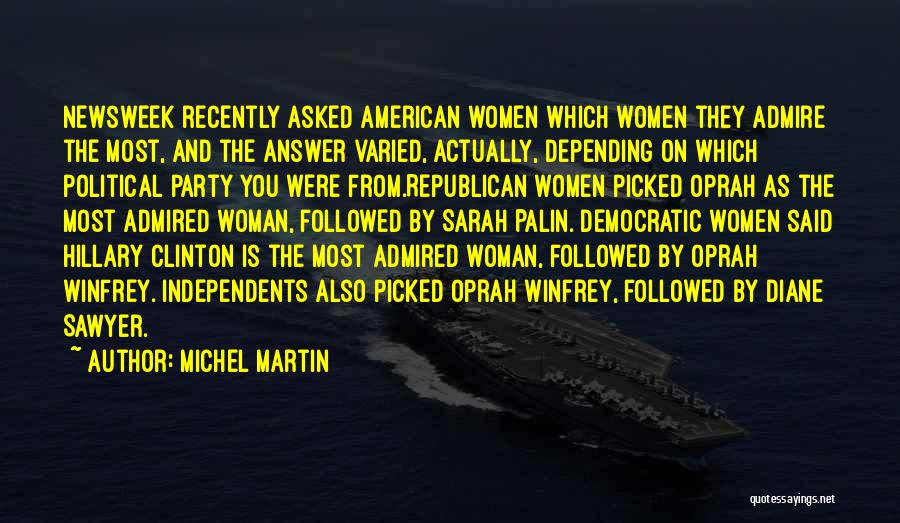 NEWSWEEK RECENTLY ASKED AMERICAN WOMEN WHICH WOMEN THEY ADMIRE THE MOST, AND THE ANSWER VARIED, ACTUALLY, DEPENDING ON WHICH POLITICAL PARTY YOU WERE FROM.REPUBLICAN WOMEN PICKED OPRAH AS THE MOST ADMIRED WOMAN, FOLLOWED BY SARAH PALIN. DEMOCRATIC WOMEN SAID HILLARY CLINTON IS THE MOST ADMIRED WOMAN, FOLLOWED BY OPRAH WINFREY. INDEPENDENTS ALSO PICKED OPRAH WINFREY, FOLLOWED BY DIANE SAWYER.

~ AUTHOR: MICHEL MARTIN

quotessayings.net